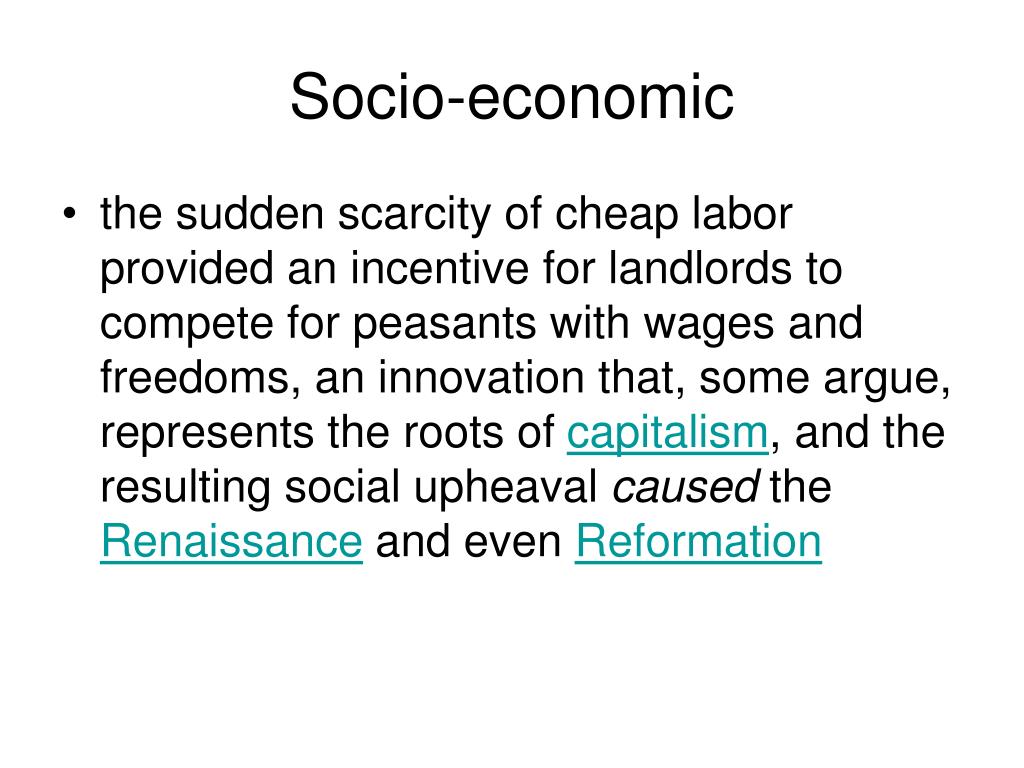 Socio-economic

• the sudden scarcity of cheap labor provided an incentive for landlords to compete for peasants with wages and freedoms, an innovation that, some argue, represents the roots of capitalism, and the resulting social upheaval caused the Renaissance and even Reformation